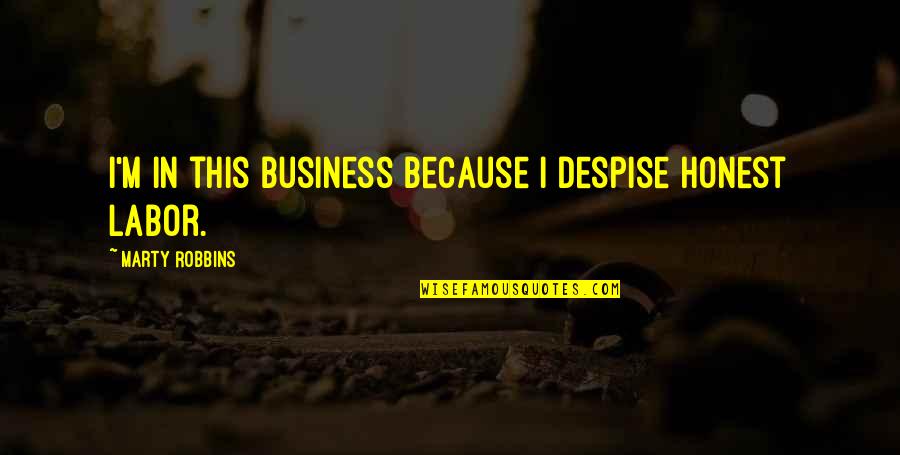 I'M IN THIS BUSINESS BECAUSE I DESPISE HONEST LABOR.

~ MARTY ROBBINS

WISEFAMOUSQUOTES.COM